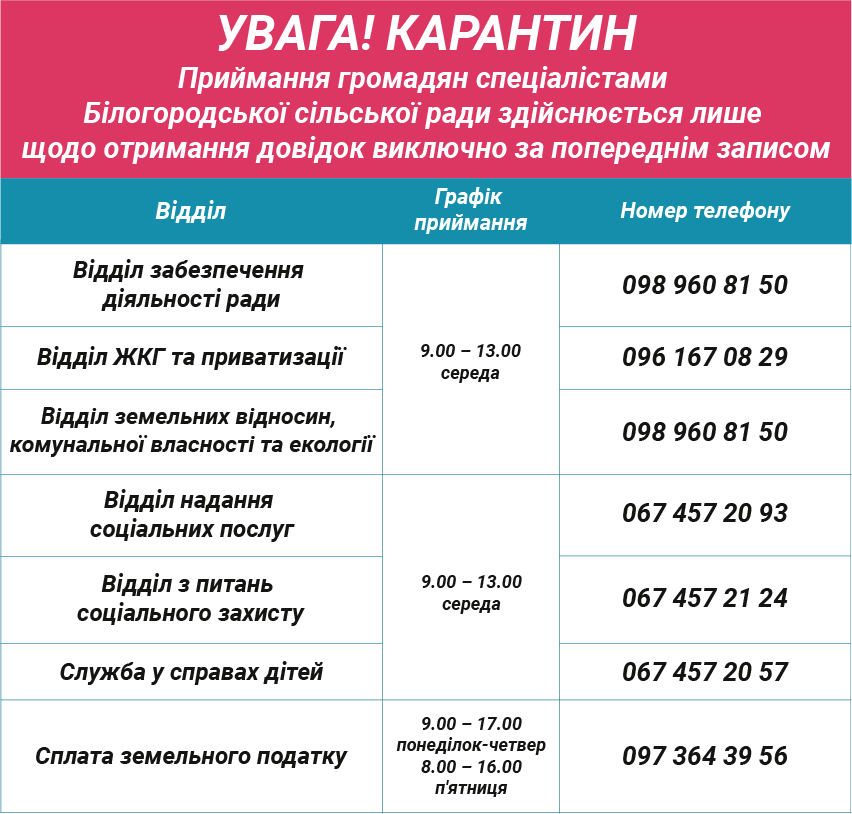 УВАГА! КАРАНТИН

Приймання громадян спеціалістами Білогородської сільської ради здійснюється лише щодо отримання довідок виключно за попереднім записом

| Відділ | Графік приймання | Номер телефону |
|---|---|---|
| Відділ забезпечення діяльності ради | 9.00 – 13.00 середа | 098 960 81 50 |
| Відділ ЖКГ та приватизації | | 096 167 08 29 |
| Відділ земельних відносин, комунальної власності та екології | | 098 960 81 50 |
| Відділ надання соціальних послуг | 9.00 – 13.00 середа | 067 457 20 93 |
| Відділ з питань соціального захисту | | 067 457 21 24 |
| Служба у справах дітей | | 067 457 20 57 |
| Сплата земельного податку | 9.00 – 17.00 понеділок-четвер 8.00 – 16.00 п'ятниця | 097 364 39 56 |